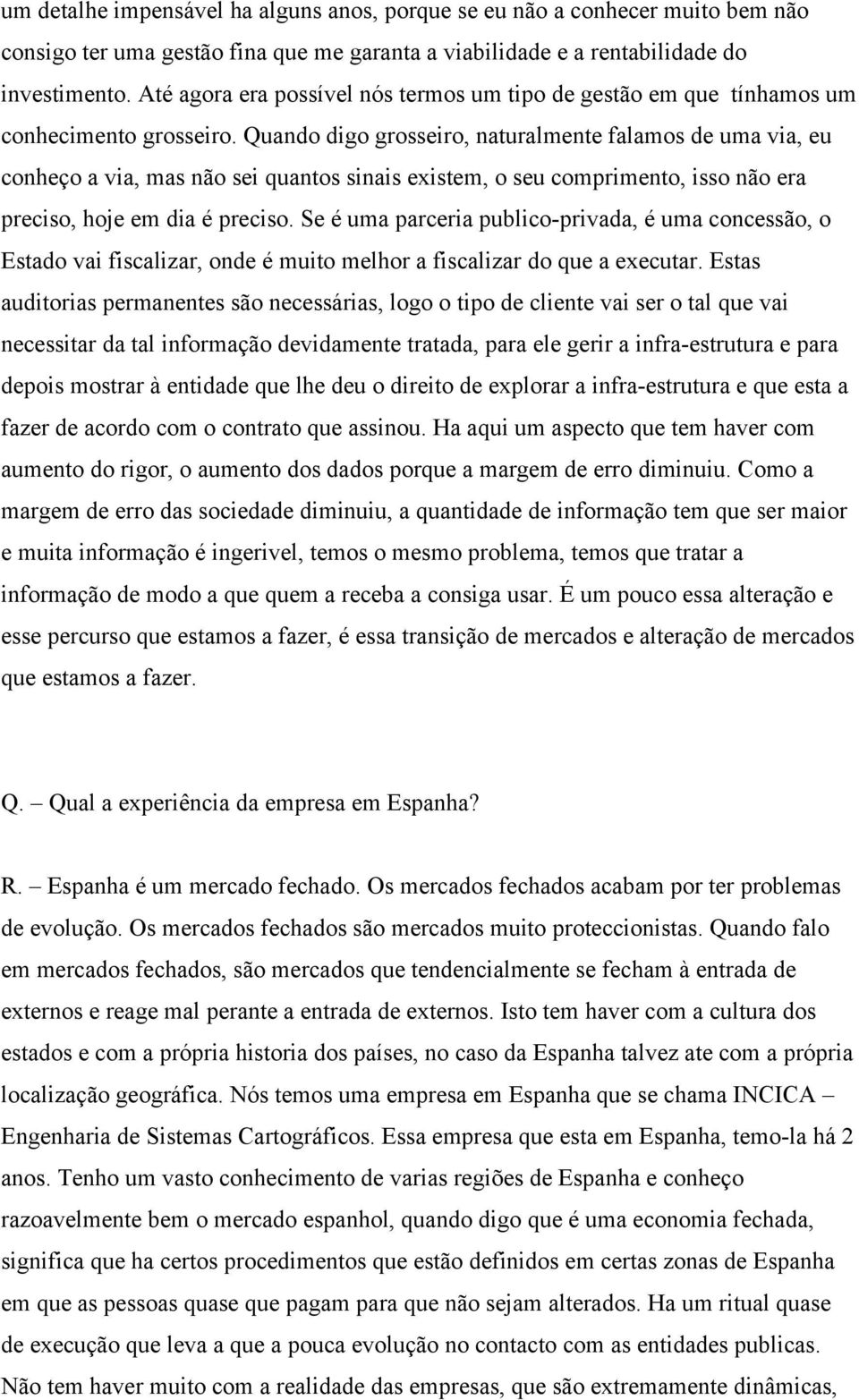 um detalhe impensável ha alguns anos, porque se eu não a conhecer muito bem não consigo ter uma gestão fina que me garanta a viabilidade e a rentabilidade do investimento. Até agora era possível nós termos um tipo de gestão em que tínhamos um conhecimento grosseiro. Quando digo grosseiro, naturalmente falamos de uma via, eu conheço a via, mas não sei quantos sinais existem, o seu comprimento, isso não era preciso, hoje em dia é preciso. Se é uma parceria publico-privada, é uma concessão, o Estado vai fiscalizar, onde é muito melhor a fiscalizar do que a executar. Estas auditorias permanentes são necessárias, logo o tipo de cliente vai ser o tal que vai necessitar da tal informação devidamente tratada, para ele gerir a infra-estrutura e para depois mostrar à entidade que lhe deu o direito de explorar a infra-estrutura e que esta a fazer de acordo com o contrato que assinou. Ha aqui um aspecto que tem haver com aumento do rigor, o aumento dos dados porque a margem de erro diminuiu. Como a margem de erro das sociedade diminuiu, a quantidade de informação tem que ser maior e muita informação é ingerivel, temos o mesmo problema, temos que tratar a informação de modo a que quem a receba a consiga usar. É um pouco essa alteração e esse percurso que estamos a fazer, é essa transição de mercados e alteração de mercados que estamos a fazer.

Q. – Qual a experiência da empresa em Espanha?

R. – Espanha é um mercado fechado. Os mercados fechados acabam por ter problemas de evolução. Os mercados fechados são mercados muito proteccionistas. Quando falo em mercados fechados, são mercados que tendencialmente se fecham à entrada de externos e reage mal perante a entrada de externos. Isto tem haver com a cultura dos estados e com a própria historia dos países, no caso da Espanha talvez ate com a própria localização geográfica. Nós temos uma empresa em Espanha que se chama INCICA – Engenharia de Sistemas Cartográficos. Essa empresa que esta em Espanha, temo-la há 2 anos. Tenho um vasto conhecimento de varias regiões de Espanha e conheço razoavelmente bem o mercado espanhol, quando digo que é uma economia fechada, significa que ha certos procedimentos que estão definidos em certas zonas de Espanha em que as pessoas quase que pagam para que não sejam alterados. Ha um ritual quase de execução que leva a que a pouca evolução no contacto com as entidades publicas. Não tem haver muito com a realidade das empresas, que são extremamente dinâmicas,